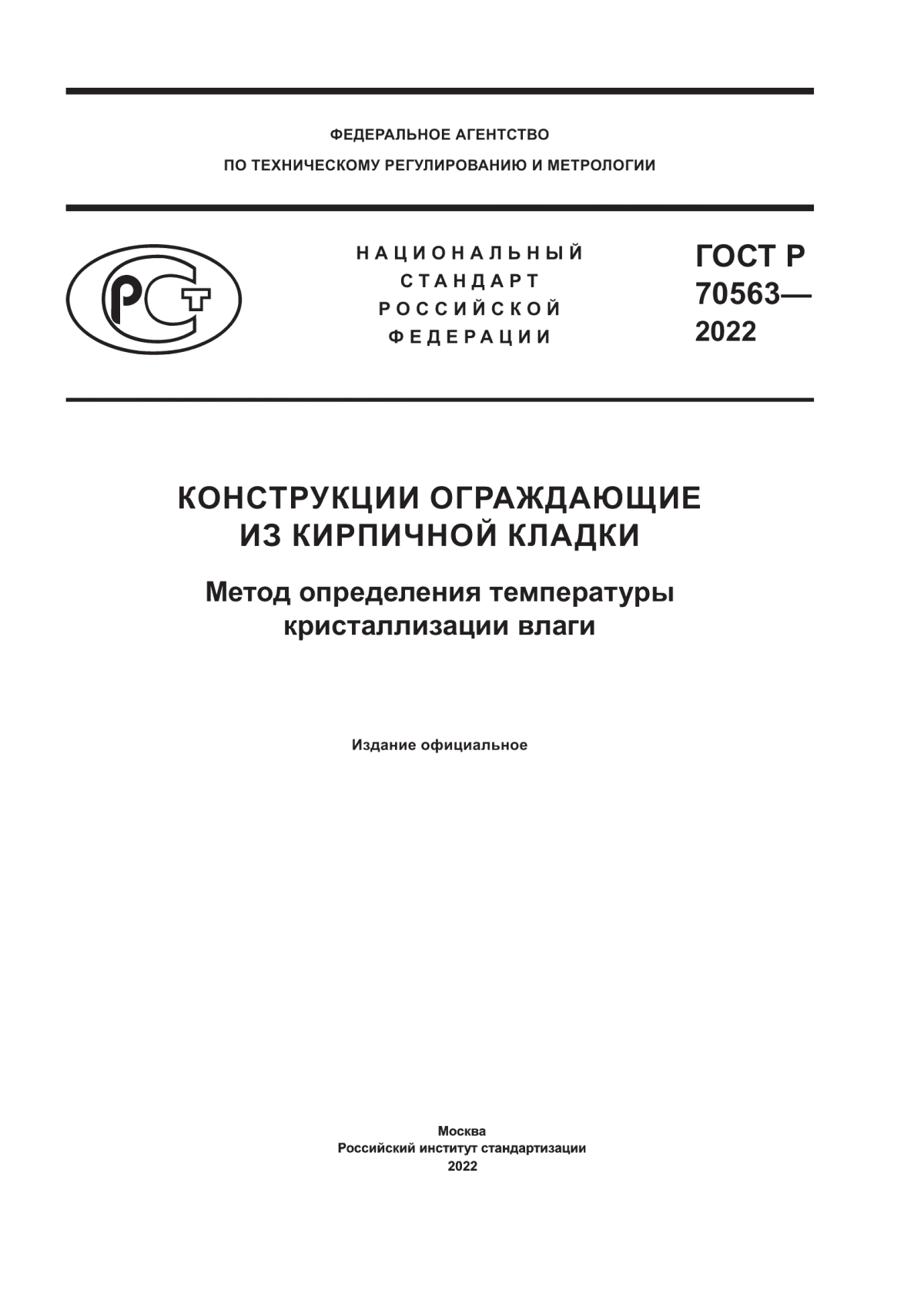 ФЕДЕРАЛЬНОЕ АГЕНТСТВО
ПО ТЕХНИЧЕСКОМУ РЕГУЛИРОВАНИЮ И МЕТРОЛОГИИ

РСТ

НАЦИОНАЛЬНЫЙ СТАНДАРТ РОССИЙСКОЙ ФЕДЕРАЦИИ

ГОСТ Р 70563— 2022

КОНСТРУКЦИИ ОГРАЖДАЮЩИЕ ИЗ КИРПИЧНОЙ КЛАДКИ

Метод определения температуры кристаллизации влаги

Издание официальное

Москва
Российский институт стандартизации
2022